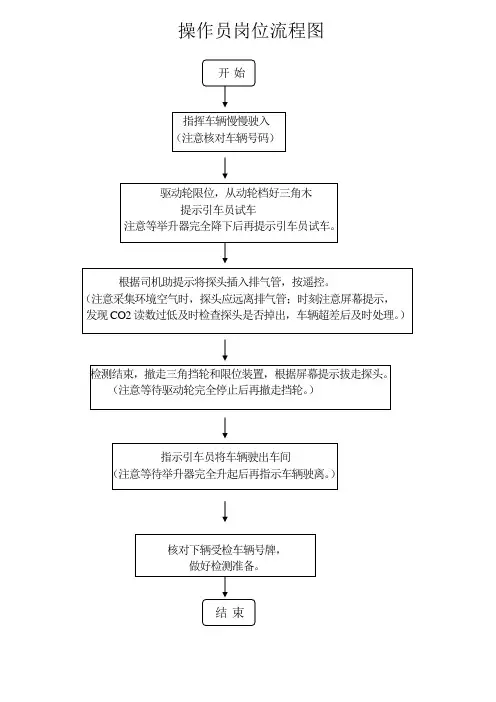 操作员岗位流程图

开 始

指挥车辆慢慢驶入
（注意核对车辆号码）

驱动轮限位，从动轮档好三角木
提示引车员试车
注意等举升器完全降下后再提示引车员试车。

根据司机助提示将探头插入排气管，按遥控。
（注意采集环境空气时，探头应远离排气管；时刻注意屏幕提示，发现 CO2 读数过低及时检查探头是否掉出，车辆超差后及时处理。）

检测结束，撤走三角挡轮和限位装置，根据屏幕提示拔走探头。
（注意等待驱动轮完全停止后再撤走挡轮。）

指示引车员将车辆驶出车间
（注意等待举升器完全升起后再指示车辆驶离。）

核对下辆受检车辆号牌，
做好检测准备。

结 束